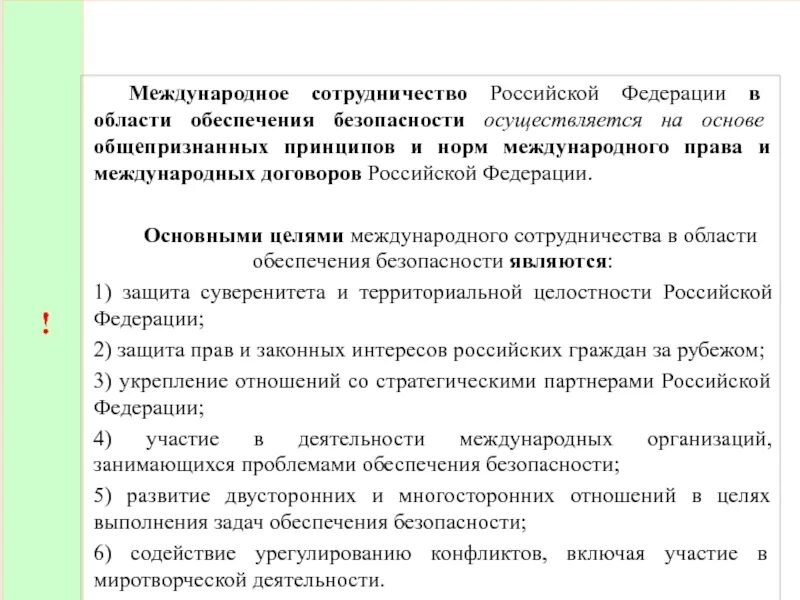 !

Международное сотрудничество Российской Федерации в области обеспечения безопасности осуществляется на основе общепризнанных принципов и норм международного права и международных договоров Российской Федерации.

Основными целями международного сотрудничества в области обеспечения безопасности являются:

1) защита суверенитета и территориальной целостности Российской Федерации;

2) защита прав и законных интересов российских граждан за рубежом;

3) укрепление отношений со стратегическими партнерами Российской Федерации;

4) участие в деятельности международных организаций, занимающихся проблемами обеспечения безопасности;

5) развитие двусторонних и многосторонних отношений в целях выполнения задач обеспечения безопасности;

6) содействие урегулированию конфликтов, включая участие в миротворческой деятельности.